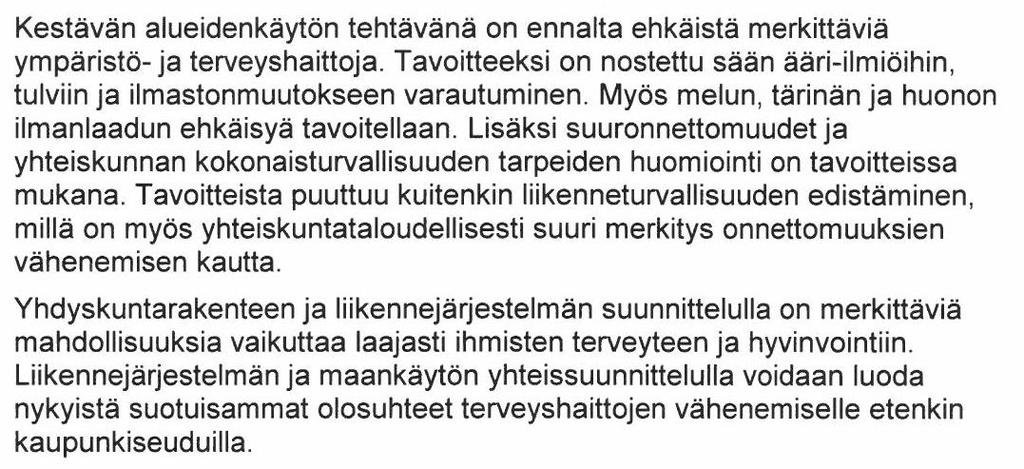 Kestävän alueidenkäytön tehtävänä on ennalta ehkäistä merkittäviä ympäristö- ja terveyshaittoja. Tavoitteeksi on nostettu sään ääri-ilmiöihin, tulviin ja ilmastonmuutokseen varautuminen. Myös melun, tärinän ja huonon ilmanlaadun ehkäisyä tavoitellaan. Lisäksi suuronnettomuudet ja yhteiskunnan kokonaisturvallisuuden tarpeiden huomiointi on tavoitteissa mukana. Tavoitteista puuttuu kuitenkin liikenneturvallisuuden edistäminen, millä on myös yhteiskuntataloudellisesti suuri merkitys onnettomuuksien vähenemisen kautta.

Yhdyskuntarakenteen ja liikennejärjestelmän suunnittelulla on merkittäviä mahdollisuuksia vaikuttaa laajasti ihmisten terveyteen ja hyvinvointiin. Liikennejärjestelmän ja maankäytön yhteissuunnittelulla voidaan luoda nykyistä suotuisammat olosuhteet terveyshaittojen vähenemiselle etenkin kaupunkiseuduilla.